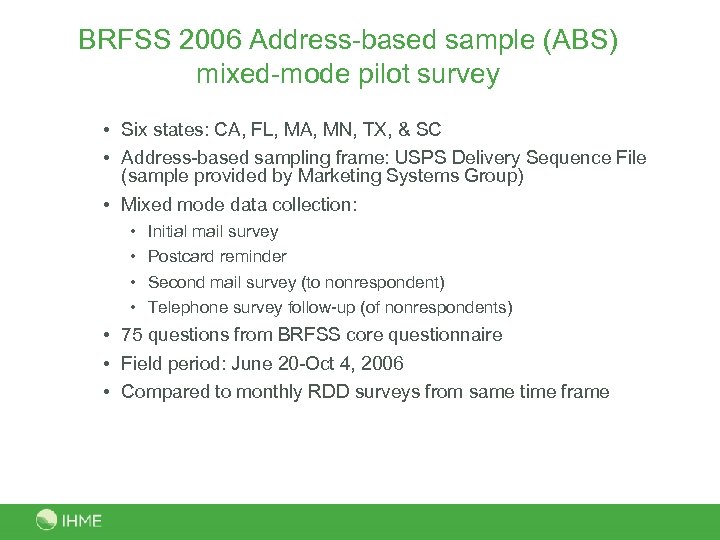 BRFSS 2006 Address-based sample (ABS) mixed-mode pilot survey

• Six states: CA, FL, MA, MN, TX, & SC
• Address-based sampling frame: USPS Delivery Sequence File (sample provided by Marketing Systems Group)
• Mixed mode data collection:
  • Initial mail survey
  • Postcard reminder
  • Second mail survey (to nonrespondent)
  • Telephone survey follow-up (of nonrespondents)
• 75 questions from BRFSS core questionnaire
• Field period: June 20-Oct 4, 2006
• Compared to monthly RDD surveys from same time frame

IHME